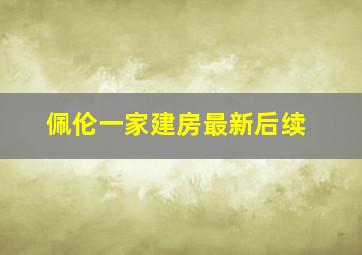 佩伦一家建房最新后续